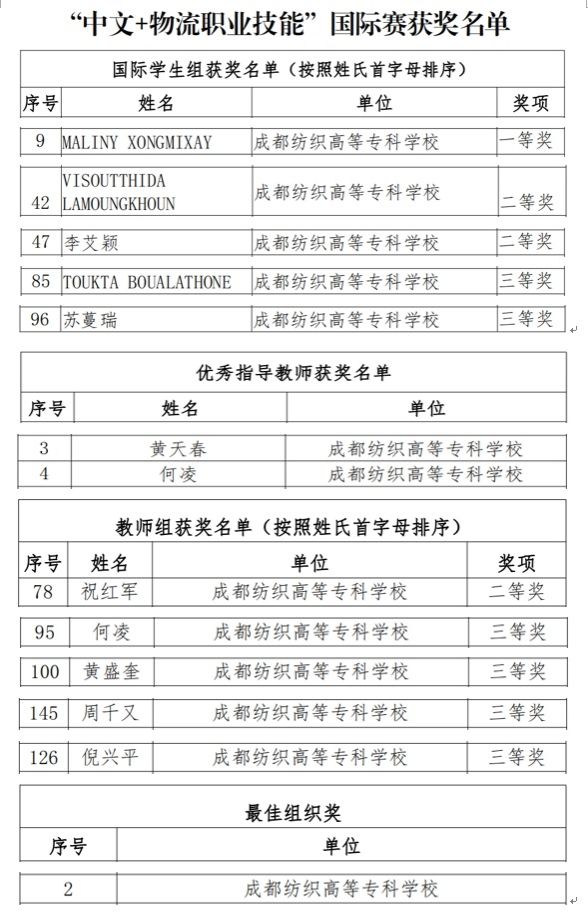 “中文+物流职业技能”国际赛获奖名单

国际学生组获奖名单（按照姓氏首字母排序）

| 序号 | 姓名 | 单位 | 奖项 |
|---|---|---|---|
| 9 | MALINY XONGMIXAY | 成都纺织高等专科学校 | 一等奖 |
| 42 | VISOUTTHIDA LAMOUNGKHOUN | 成都纺织高等专科学校 | 二等奖 |
| 47 | 李艾颖 | 成都纺织高等专科学校 | 二等奖 |
| 85 | TOUKTA BOUALATHONE | 成都纺织高等专科学校 | 三等奖 |
| 96 | 苏蔓瑞 | 成都纺织高等专科学校 | 三等奖 |

优秀指导教师获奖名单

| 序号 | 姓名 | 单位 |
|---|---|---|
| 3 | 黄天春 | 成都纺织高等专科学校 |
| 4 | 何凌 | 成都纺织高等专科学校 |

教师组获奖名单（按照姓氏首字母排序）

| 序号 | 姓名 | 单位 | 奖项 |
|---|---|---|---|
| 78 | 祝红军 | 成都纺织高等专科学校 | 二等奖 |
| 95 | 何凌 | 成都纺织高等专科学校 | 三等奖 |
| 100 | 黄盛奎 | 成都纺织高等专科学校 | 三等奖 |
| 145 | 周千又 | 成都纺织高等专科学校 | 三等奖 |
| 126 | 倪兴平 | 成都纺织高等专科学校 | 三等奖 |

最佳组织奖

| 序号 | 单位 |
|---|---|
| 2 | 成都纺织高等专科学校 |